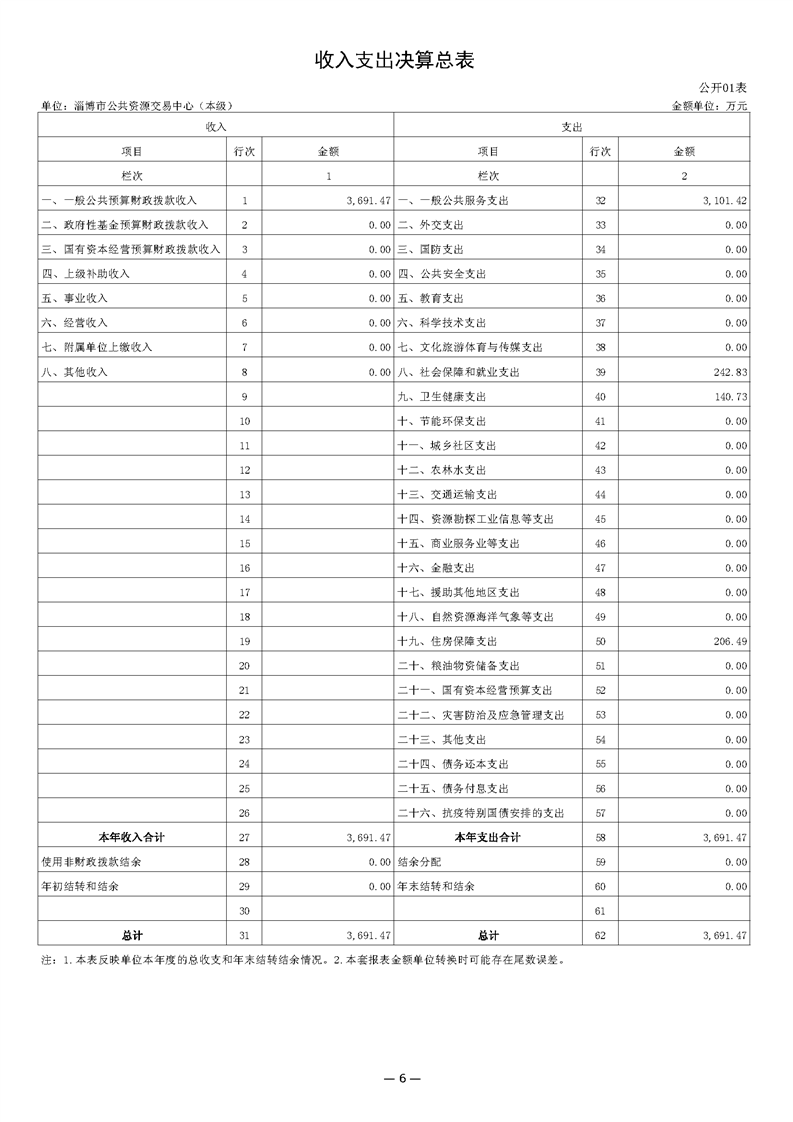 收入支出决算总表

公开01表

单位：淄博市公共资源交易中心（本级）

金额单位：万元

| 收入 | | | 支出 | | |
|---|---|---|---|---|---|
| 项目 | 行次 | 金额 | 项目 | 行次 | 金额 |
| 栏次 | | 1 | 栏次 | | 2 |
| 一、一般公共预算财政拨款收入 | 1 | 3,691.47 | 一、一般公共服务支出 | 32 | 3,101.42 |
| 二、政府性基金预算财政拨款收入 | 2 | 0.00 | 二、外交支出 | 33 | 0.00 |
| 三、国有资本经营预算财政拨款收入 | 3 | 0.00 | 三、国防支出 | 34 | 0.00 |
| 四、上级补助收入 | 4 | 0.00 | 四、公共安全支出 | 35 | 0.00 |
| 五、事业收入 | 5 | 0.00 | 五、教育支出 | 36 | 0.00 |
| 六、经营收入 | 6 | 0.00 | 六、科学技术支出 | 37 | 0.00 |
| 七、附属单位上缴收入 | 7 | 0.00 | 七、文化旅游体育与传媒支出 | 38 | 0.00 |
| 八、其他收入 | 8 | 0.00 | 八、社会保障和就业支出 | 39 | 242.83 |
| | 9 | | 九、卫生健康支出 | 40 | 140.73 |
| | 10 | | 十、节能环保支出 | 41 | 0.00 |
| | 11 | | 十一、城乡社区支出 | 42 | 0.00 |
| | 12 | | 十二、农林水支出 | 43 | 0.00 |
| | 13 | | 十三、交通运输支出 | 44 | 0.00 |
| | 14 | | 十四、资源勘探工业信息等支出 | 45 | 0.00 |
| | 15 | | 十五、商业服务业等支出 | 46 | 0.00 |
| | 16 | | 十六、金融支出 | 47 | 0.00 |
| | 17 | | 十七、援助其他地区支出 | 48 | 0.00 |
| | 18 | | 十八、自然资源海洋气象等支出 | 49 | 0.00 |
| | 19 | | 十九、住房保障支出 | 50 | 206.49 |
| | 20 | | 二十、粮油物资储备支出 | 51 | 0.00 |
| | 21 | | 二十一、国有资本经营预算支出 | 52 | 0.00 |
| | 22 | | 二十二、灾害防治及应急管理支出 | 53 | 0.00 |
| | 23 | | 二十三、其他支出 | 54 | 0.00 |
| | 24 | | 二十四、债务还本支出 | 55 | 0.00 |
| | 25 | | 二十五、债务付息支出 | 56 | 0.00 |
| | 26 | | 二十六、抗疫特别国债安排的支出 | 57 | 0.00 |
| 本年收入合计 | 27 | 3,691.47 | 本年支出合计 | 58 | 3,691.47 |
| 使用非财政拨款结余 | 28 | 0.00 | 结余分配 | 59 | 0.00 |
| 年初结转和结余 | 29 | 0.00 | 年末结转和结余 | 60 | 0.00 |
| | 30 | | | 61 | |
| 总计 | 31 | 3,691.47 | 总计 | 62 | 3,691.47 |

注：1.本表反映单位本年度的总收支和年末结转结余情况。2.本套报表金额单位转换时可能存在尾数误差。

— 6 —